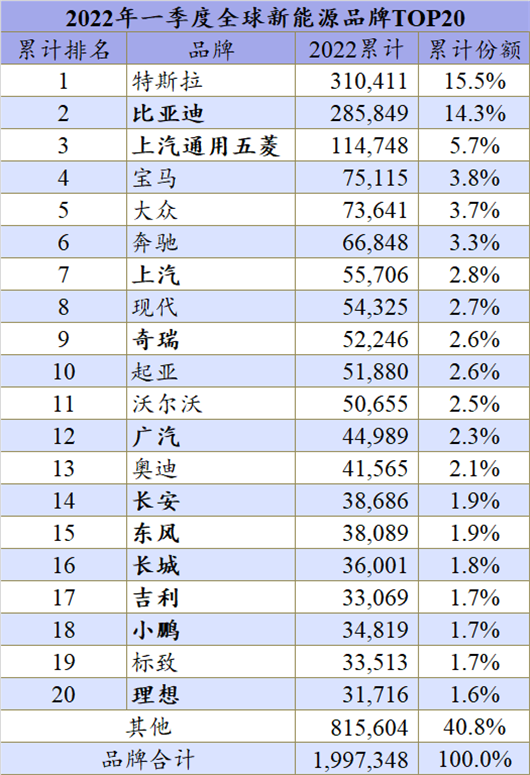 2022年一季度全球新能源品牌TOP20

| 累计排名 | 品牌 | 2022累计 | 累计份额 |
|---|---|---|---|
| 1 | 特斯拉 | 310,411 | 15.5% |
| 2 | 比亚迪 | 285,849 | 14.3% |
| 3 | 上汽通用五菱 | 114,748 | 5.7% |
| 4 | 宝马 | 75,115 | 3.8% |
| 5 | 大众 | 73,641 | 3.7% |
| 6 | 奔驰 | 66,848 | 3.3% |
| 7 | 上汽 | 55,706 | 2.8% |
| 8 | 现代 | 54,325 | 2.7% |
| 9 | 奇瑞 | 52,246 | 2.6% |
| 10 | 起亚 | 51,880 | 2.6% |
| 11 | 沃尔沃 | 50,655 | 2.5% |
| 12 | 广汽 | 44,989 | 2.3% |
| 13 | 奥迪 | 41,565 | 2.1% |
| 14 | 长安 | 38,686 | 1.9% |
| 15 | 东风 | 38,089 | 1.9% |
| 16 | 长城 | 36,001 | 1.8% |
| 17 | 吉利 | 33,069 | 1.7% |
| 18 | 小鹏 | 34,819 | 1.7% |
| 19 | 标致 | 33,513 | 1.7% |
| 20 | 理想 | 31,716 | 1.6% |
| 其他 | | 815,604 | 40.8% |
| 品牌合计 | | 1,997,348 | 100.0% |